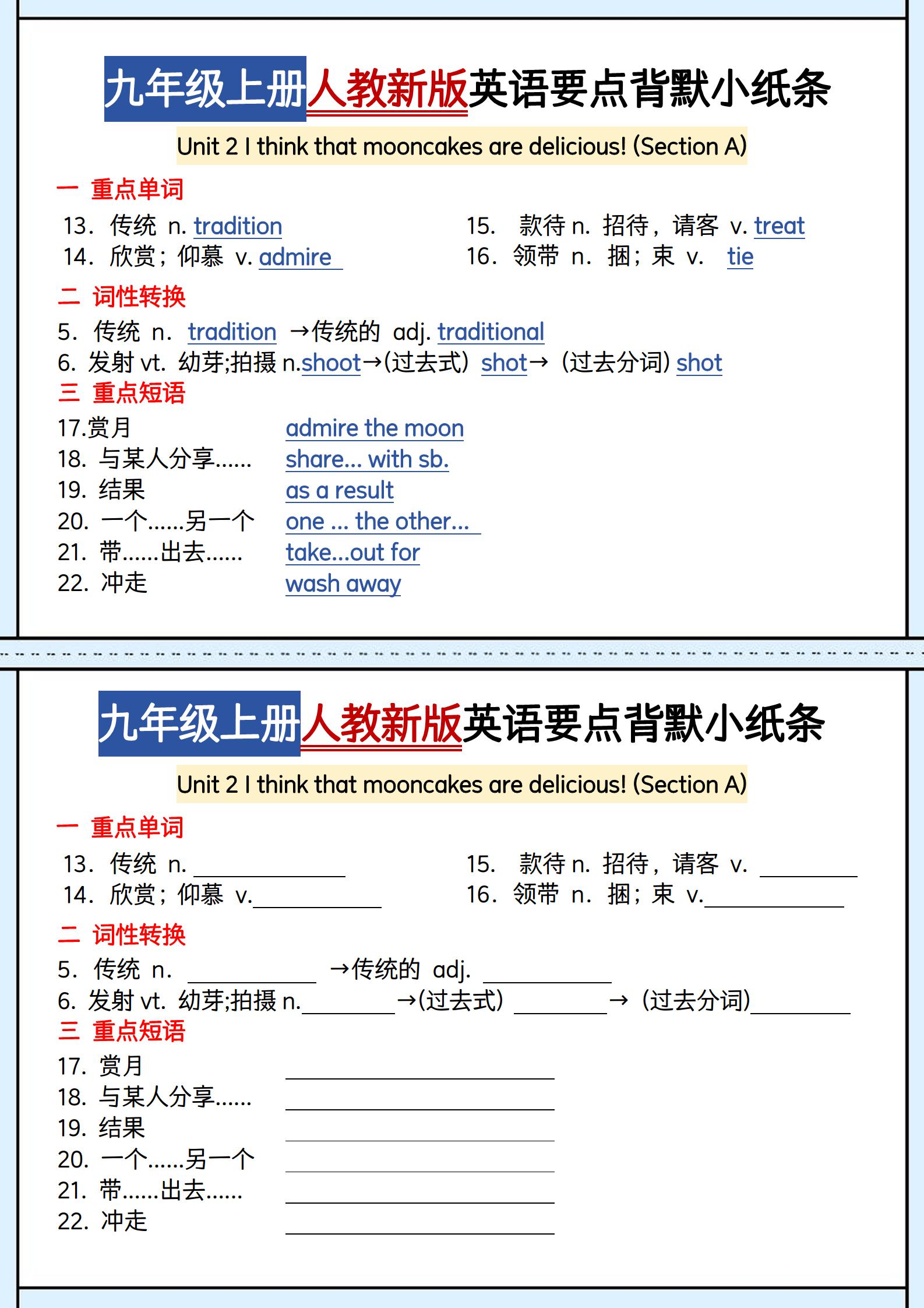 九年级上册人教新版英语要点背默小纸条

Unit 2 I think that mooncakes are delicious! (Section A)

一 重点单词

13. 传统 n. tradition
14. 欣赏；仰慕 v. admire
15. 款待 n. 招待，请客 v. treat
16. 领带 n. 捆；束 v. tie

二 词性转换

5. 传统 n. tradition →传统的 adj. traditional
6. 发射 vt. 幼芽;拍摄 n.shoot→(过去式) shot→ (过去分词) shot

三 重点短语

17.赏月 admire the moon
18. 与某人分享…… share... with sb.
19. 结果 as a result
20. 一个……另一个 one ... the other...
21. 带……出去…… take...out for
22. 冲走 wash away

九年级上册人教新版英语要点背默小纸条

Unit 2 I think that mooncakes are delicious! (Section A)

一 重点单词

13. 传统 n. ____________
14. 欣赏；仰慕 v.____________
15. 款待 n. 招待，请客 v. ________
16. 领带 n. 捆；束 v.____________

二 词性转换

5. 传统 n. __________ →传统的 adj. __________
6. 发射 vt. 幼芽;拍摄 n.________→(过去式) ________→ (过去分词)________

三 重点短语

17. 赏月 ____________
18. 与某人分享…… ____________
19. 结果 ____________
20. 一个……另一个 ____________
21. 带……出去…… ____________
22. 冲走 ____________